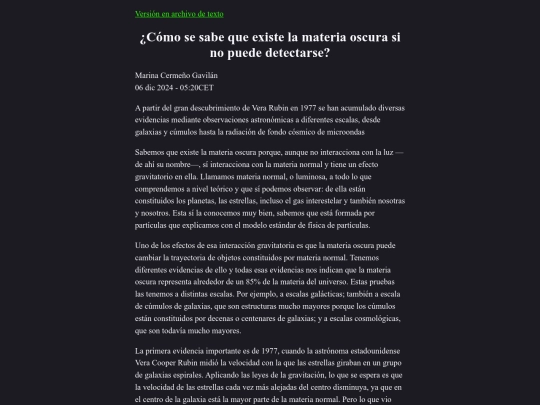 Versión en archivo de texto

¿Cómo se sabe que existe la materia oscura si no puede detectarse?

Marina Cermeño Gavilán
06 dic 2024 - 05:20CET

A partir del gran descubrimiento de Vera Rubin en 1977 se han acumulado diversas evidencias mediante observaciones astronómicas a diferentes escalas, desde galaxias y cúmulos hasta la radiación de fondo cósmico de microondas

Sabemos que existe la materia oscura porque, aunque no interacciona con la luz —de ahí su nombre—, sí interacciona con la materia normal y tiene un efecto gravitatorio en ella. Llamamos materia normal, o luminosa, a todo lo que comprendemos a nivel teórico y que sí podemos observar: de ella están constituidos los planetas, las estrellas, incluso el gas interestelar y también nosotras y nosotros. Esta sí la conocemos muy bien, sabemos que está formada por partículas que explicamos con el modelo estándar de física de partículas.

Uno de los efectos de esa interacción gravitatoria es que la materia oscura puede cambiar la trayectoria de objetos constituidos por materia normal. Tenemos diferentes evidencias de ello y todas esas evidencias nos indican que la materia oscura representa alrededor de un 85% de la materia del universo. Estas pruebas las tenemos a distintas escalas. Por ejemplo, a escalas galácticas; también a escala de cúmulos de galaxias, que son estructuras mucho mayores porque los cúmulos están constituidos por decenas o centenares de galaxias; y a escalas cosmológicas, que son todavía mucho mayores.

La primera evidencia importante es de 1977, cuando la astrónoma estadounidense Vera Cooper Rubin midió la velocidad con la que las estrellas giraban en un grupo de galaxias espirales. Aplicando las leyes de la gravitación, lo que se espera es que la velocidad de las estrellas cada vez más alejadas del centro disminuya, ya que en el centro de la galaxia está la mayor parte de la materia normal. Pero lo que vio